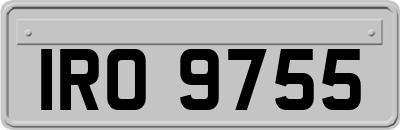 IRO 9755